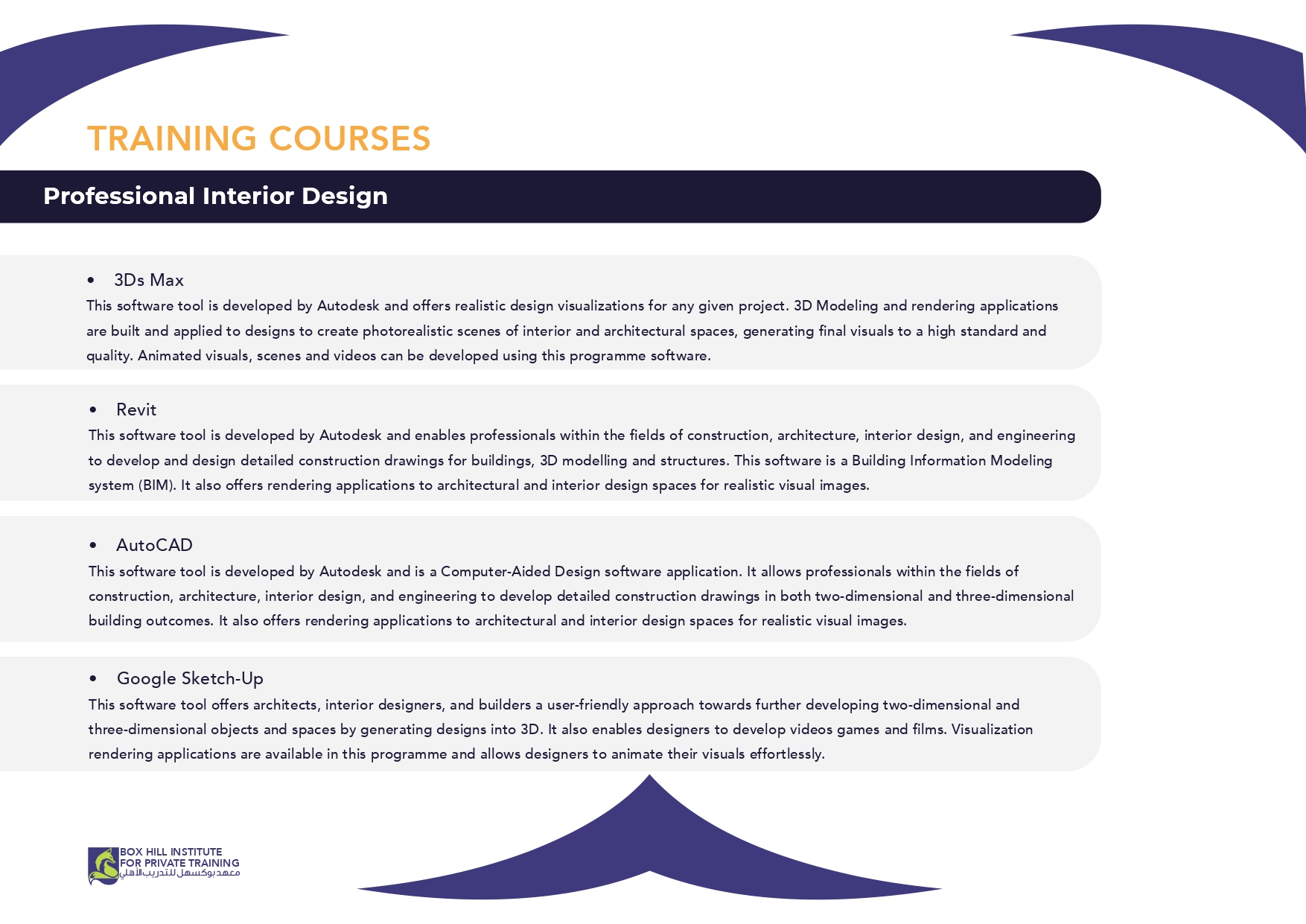 TRAINING COURSES

Professional Interior Design

• 3Ds Max
This software tool is developed by Autodesk and offers realistic design visualizations for any given project. 3D Modeling and rendering applications are built and applied to designs to create photorealistic scenes of interior and architectural spaces, generating final visuals to a high standard and quality. Animated visuals, scenes and videos can be developed using this programme software.

• Revit
This software tool is developed by Autodesk and enables professionals within the fields of construction, architecture, interior design, and engineering to develop and design detailed construction drawings for buildings, 3D modelling and structures. This software is a Building Information Modeling system (BIM). It also offers rendering applications to architectural and interior design spaces for realistic visual images.

• AutoCAD
This software tool is developed by Autodesk and is a Computer-Aided Design software application. It allows professionals within the fields of construction, architecture, interior design, and engineering to develop detailed construction drawings in both two-dimensional and three-dimensional building outcomes. It also offers rendering applications to architectural and interior design spaces for realistic visual images.

• Google Sketch-Up
This software tool offers architects, interior designers, and builders a user-friendly approach towards further developing two-dimensional and three-dimensional objects and spaces by generating designs into 3D. It also enables designers to develop videos games and films. Visualization rendering applications are available in this programme and allows designers to animate their visuals effortlessly.

BOX HILL INSTITUTE
FOR PRIVATE TRAINING
معهد بوكسهل للتدريب الأهلي